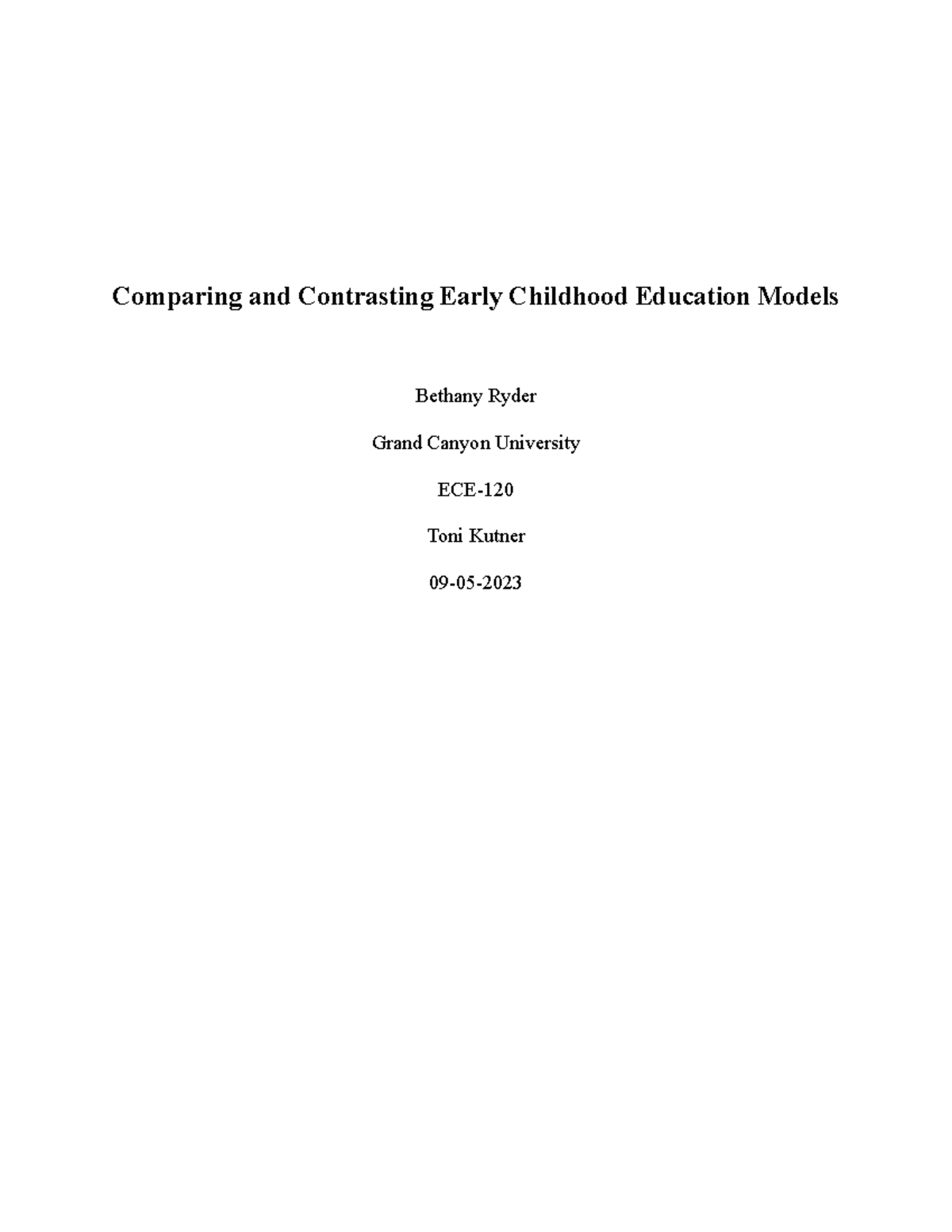 Comparing and Contrasting Early Childhood Education Models

Bethany Ryder

Grand Canyon University

ECE-120

Toni Kutner

09-05-2023